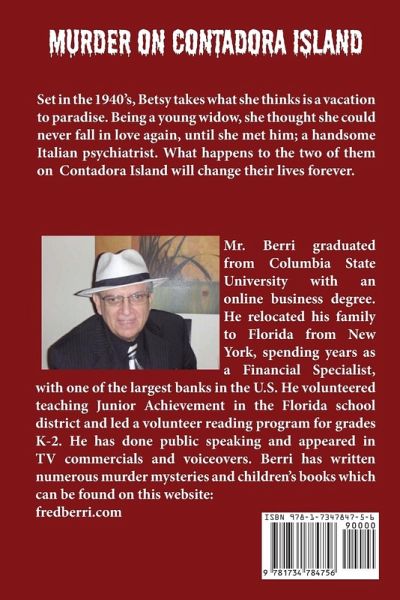 MURDER ON CONTADORA ISLAND

Set in the 1940's, Betsy takes what she thinks is a vacation to paradise. Being a young widow, she thought she could never fall in love again, until she met him; a handsome Italian psychiatrist. What happens to the two of them on Contadora Island will change their lives forever.

Mr. Berri graduated from Columbia State University with an online business degree. He relocated his family to Florida from New York, spending years as a Financial Specialist, with one of the largest banks in the U.S. He volunteered teaching Junior Achievement in the Florida school district and led a volunteer reading program for grades K-2. He has done public speaking and appeared in TV commercials and voiceovers. Berri has written numerous murder mysteries and children's books which can be found on this website:
fredberri.com

ISBN 978-1-7347847-5-6
90000
9 781734 784756